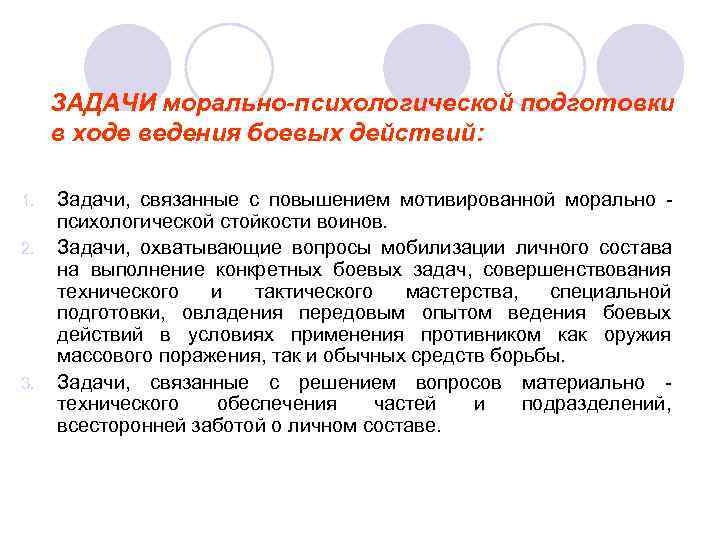 ЗАДАЧИ морально-психологической подготовки в ходе ведения боевых действий:

1. Задачи, связанные с повышением мотивированной морально - психологической стойкости воинов.
2. Задачи, охватывающие вопросы мобилизации личного состава на выполнение конкретных боевых задач, совершенствования технического и тактического мастерства, специальной подготовки, овладения передовым опытом ведения боевых действий в условиях применения противником как оружия массового поражения, так и обычных средств борьбы.
3. Задачи, связанные с решением вопросов материально - технического обеспечения частей и подразделений, всесторонней заботой о личном составе.